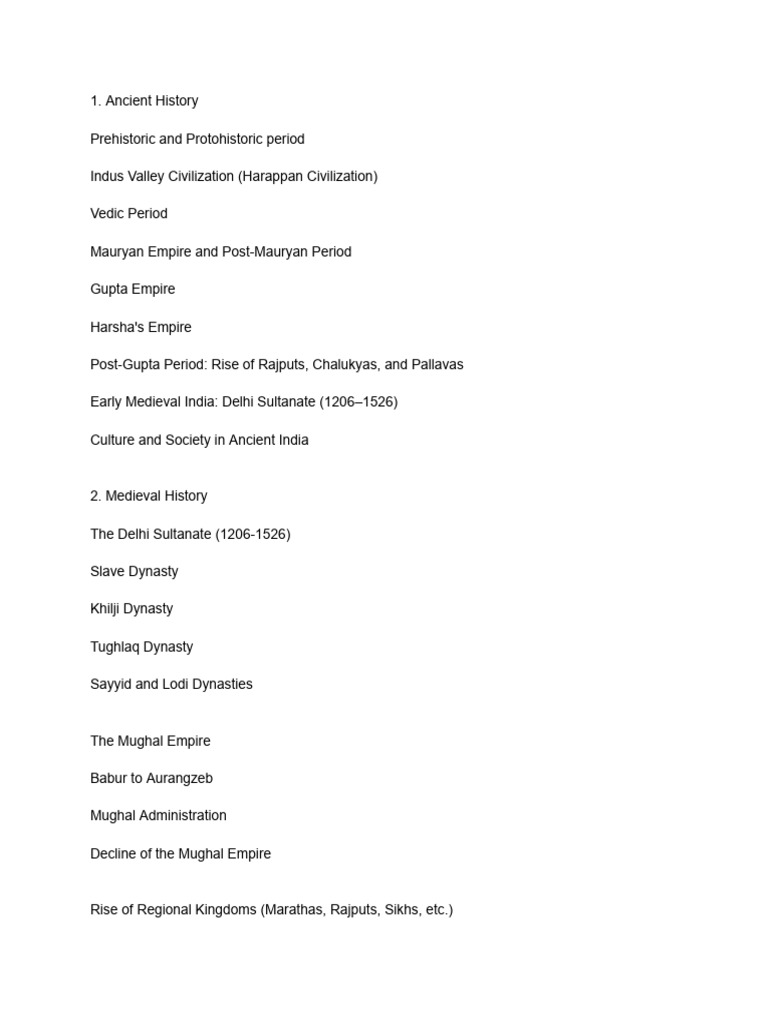 1. Ancient History

Prehistoric and Protohistoric period

Indus Valley Civilization (Harappan Civilization)

Vedic Period

Mauryan Empire and Post-Mauryan Period

Gupta Empire

Harsha's Empire

Post-Gupta Period: Rise of Rajputs, Chalukyas, and Pallavas

Early Medieval India: Delhi Sultanate (1206–1526)

Culture and Society in Ancient India

2. Medieval History

The Delhi Sultanate (1206-1526)

Slave Dynasty

Khilji Dynasty

Tughlaq Dynasty

Sayyid and Lodi Dynasties

The Mughal Empire

Babur to Aurangzeb

Mughal Administration

Decline of the Mughal Empire

Rise of Regional Kingdoms (Marathas, Rajputs, Sikhs, etc.)